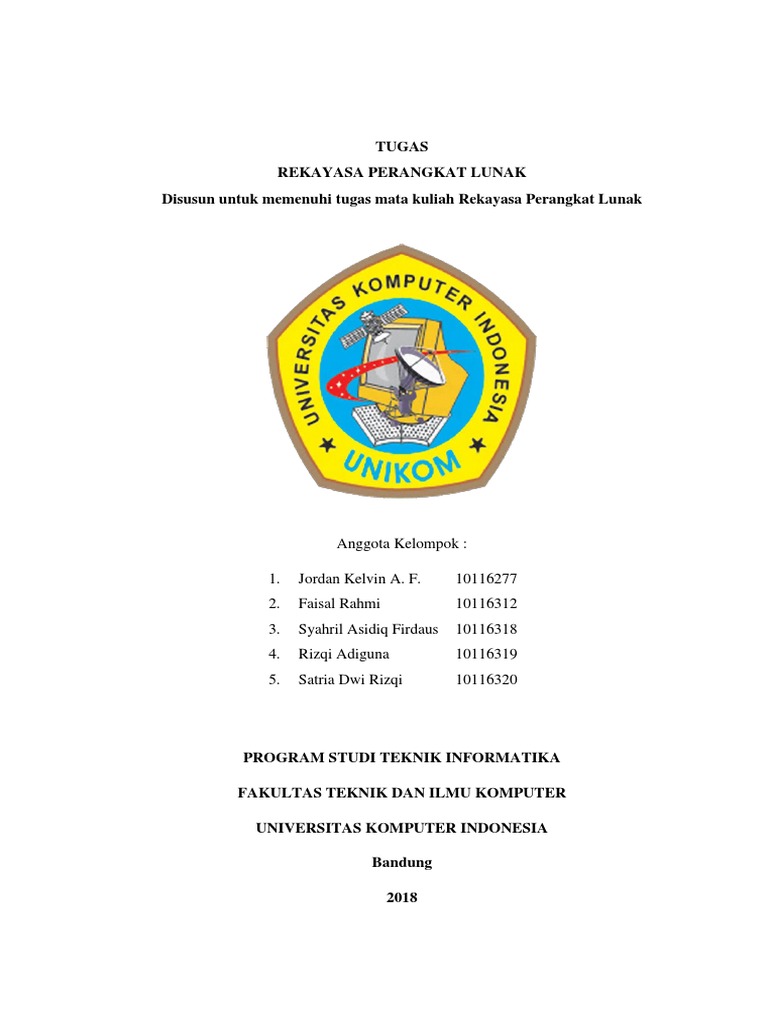 TUGAS

REKAYASA PERANGKAT LUNAK

Disusun untuk memenuhi tugas mata kuliah Rekayasa Perangkat Lunak

UNIVERSITAS KOMPUTER INDONESIA

UNIKOM

Anggota Kelompok :

1. Jordan Kelvin A. F. 10116277
2. Faisal Rahmi 10116312
3. Syahril Asidiq Firdaus 10116318
4. Rizqi Adiguna 10116319
5. Satria Dwi Rizqi 10116320

PROGRAM STUDI TEKNIK INFORMATIKA

FAKULTAS TEKNIK DAN ILMU KOMPUTER

UNIVERSITAS KOMPUTER INDONESIA

Bandung

2018